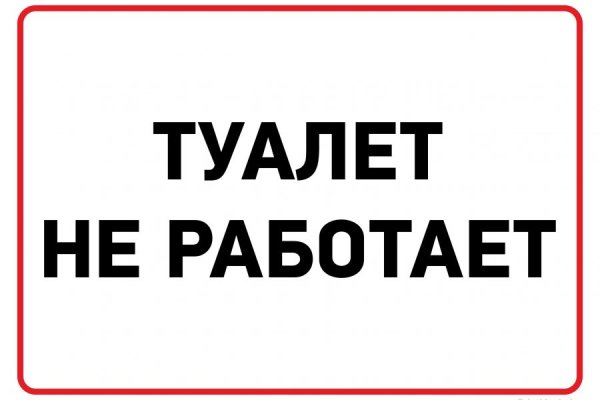 ТУАЛЕТ
НЕ РАБОТАЕТ